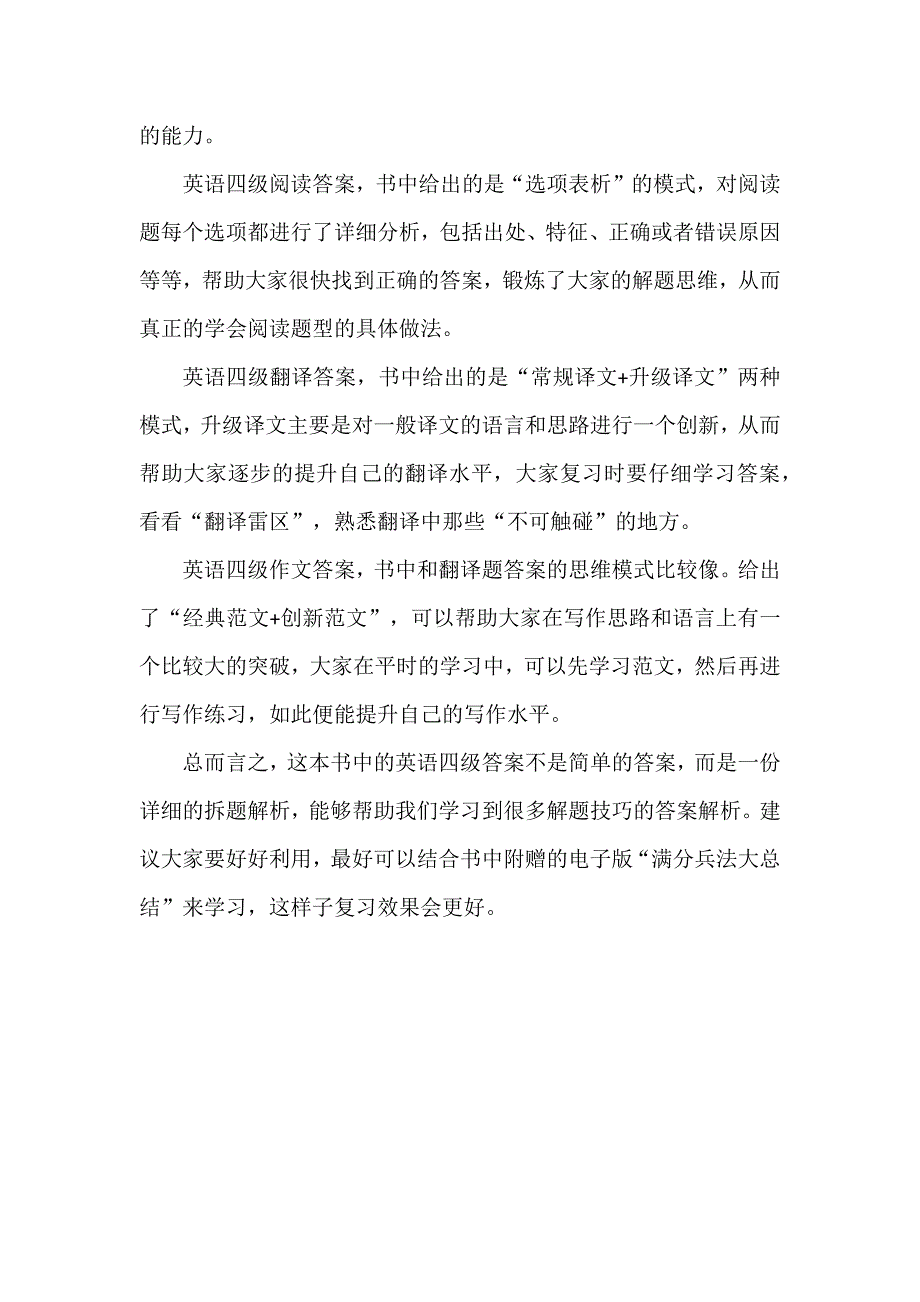 的能力。

英语四级阅读答案，书中给出的是“选项表析”的模式，对阅读题每个选项都进行了详细分析，包括出处、特征、正确或者错误原因等等，帮助大家很快找到正确的答案，锻炼了大家的解题思维，从而真正的学会阅读题型的具体做法。

英语四级翻译答案，书中给出的是“常规译文+升级译文”两种模式，升级译文主要是对一般译文的语言和思路进行一个创新，从而帮助大家逐步的提升自己的翻译水平，大家复习时要仔细学习答案，看看“翻译雷区”，熟悉翻译中那些“不可触碰”的地方。

英语四级作文答案，书中和翻译题答案的思维模式比较像。给出了“经典范文+创新范文”，可以帮助大家在写作思路和语言上有一个比较大的突破，大家在平时的学习中，可以先学习范文，然后再进行写作练习，如此便能提升自己的写作水平。

总而言之，这本书中的英语四级答案不是简单的答案，而是一份详细的拆题解析，能够帮助我们学习到很多解题技巧的答案解析。建议大家要好好利用，最好可以结合书中附赠的电子版“满分兵法大总结”来学习，这样子复习效果会更好。